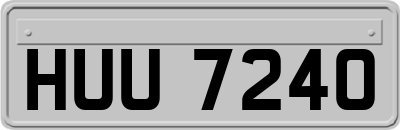 HUU 7240